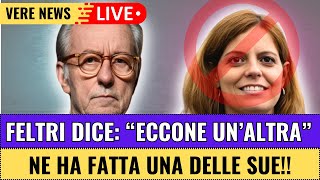 VERE NEWS LIVE

FELTRI DICE: “ECCONE UN’ALTRA”

NE HA FATTA UNA DELLE SUE!!